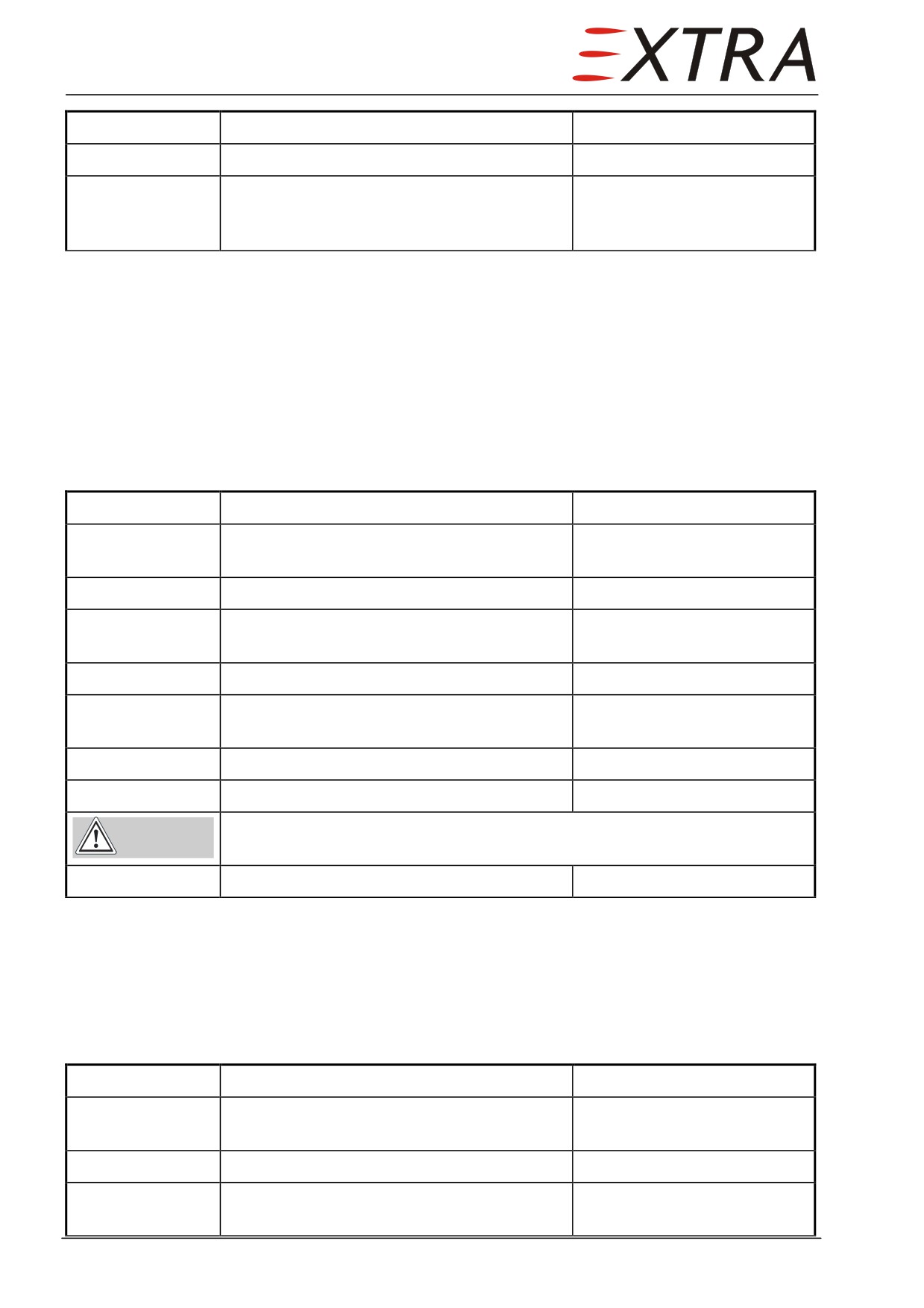 EXTRA